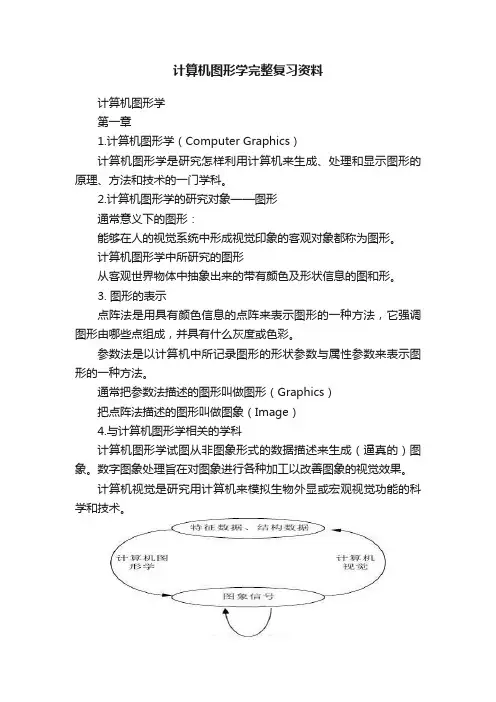 计算机图形学完整复习资料

计算机图形学

第一章

1.计算机图形学（Computer Graphics）

计算机图形学是研究怎样利用计算机来生成、处理和显示图形的原理、方法和技术的一门学科。

2.计算机图形学的研究对象——图形

通常意义下的图形：

能够在人的视觉系统中形成视觉印象的客观对象都称为图形。

计算机图形学中所研究的图形

从客观世界物体中抽象出来的带有颜色及形状信息的图和形。

3. 图形的表示

点阵法是用具有颜色信息的点阵来表示图形的一种方法，它强调图形由哪些点组成，并具有什么灰度或色彩。

参数法是以计算机中所记录图形的形状参数与属性参数来表示图形的一种方法。

通常把参数法描述的图形叫做图形（Graphics）

把点阵法描述的图形叫做图象（Image）

4.与计算机图形学相关的学科

计算机图形学试图从非图象形式的数据描述来生成（逼真的）图象。数字图象处理旨在对图象进行各种加工以改善图象的视觉效果。

计算机视觉是研究用计算机来模拟生物外显或宏观视觉功能的科学和技术。

特征数据、结构数据

计算机图形学

计算机视觉

图象信号